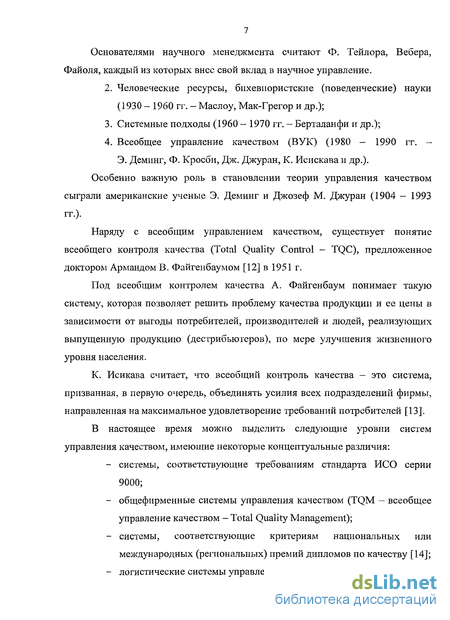 7

Основателями научного менеджмента считают Ф. Тейлора, Вебера, Файоля, каждый из которых внес свой вклад в научное управление.

2. Человеческие ресурсы, бихевиористские (поведенческие) науки (1930 – 1960 гг. – Маслоу, Мак-Грегор и др.);

3. Системные подходы (1960 – 1970 гг. – Берталанфи и др.);

4. Всеобщее управление качеством (ВУК) (1980 – 1990 гг. – Э. Деминг, Ф. Кросби, Дж. Джуран, К. Исикава и др.).

Особенно важную роль в становлении теории управления качеством сыграли американские ученые Э. Деминг и Джозеф М. Джуран (1904 – 1993 гг.).

Наряду с всеобщим управлением качеством, существует понятие всеобщего контроля качества (Total Quality Control – TQC), предложенное доктором Армандом В. Файгенбаумом [12] в 1951 г.

Под всеобщим контролем качества А. Файгенбаум понимает такую систему, которая позволяет решить проблему качества продукции и ее цены в зависимости от выгоды потребителей, производителей и людей, реализующих выпущенную продукцию (дестрибьютеров), по мере улучшения жизненного уровня населения.

К. Исикава считает, что всеобщий контроль качества – это система, призванная, в первую очередь, объединять усилия всех подразделений фирмы, направленная на максимальное удовлетворение требований потребителей [13].

В настоящее время можно выделить следующие уровни систем управления качеством, имеющие некоторые концептуальные различия:

– системы, соответствующие требованиям стандарта ИСО серии 9000;

– общефирменные системы управления качеством (TQM – всеобщее управление качеством – Total Quality Management);

– системы, соответствующие критериям национальных или международных (региональных) премий дипломов по качеству [14];

– логистические системы управле

dsLib.net
библиотека диссертаций